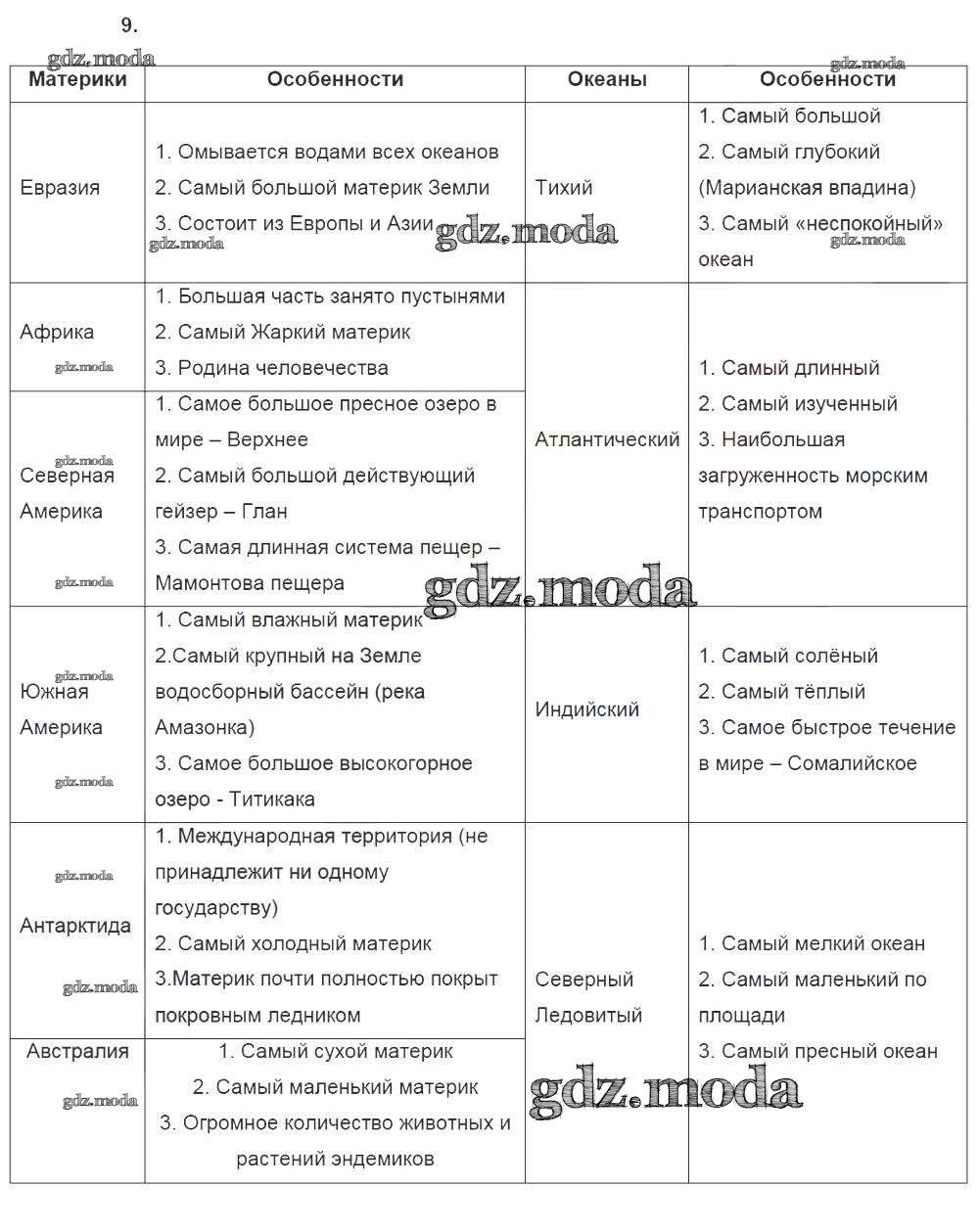 9.

gdz.moda

| Материки | Особенности | Океаны | Особенности |
|---|---|---|---|
| Евразия | 1. Омывается водами всех океанов 2. Самый большой материк Земли 3. Состоит из Европы и Азии | Тихий | 1. Самый большой 2. Самый глубокий (Марианская впадина) 3. Самый «неспокойный» океан |
| Африка | 1. Большая часть занято пустынями 2. Самый Жаркий материк 3. Родина человечества | Атлантический | 1. Самый длинный 2. Самый изученный 3. Наибольшая загруженность морским транспортом |
| Северная Америка | 1. Самое большое пресное озеро в мире – Верхнее 2. Самый большой действующий гейзер – Глан 3. Самая длинная система пещер – Мамонтова пещера | | |
| Южная Америка | 1. Самый влажный материк 2.Самый крупный на Земле водосборный бассейн (река Амазонка) 3. Самое большое высокогорное озеро - Титикака | Индийский | 1. Самый солёный 2. Самый тёплый 3. Самое быстрое течение в мире – Сомалийское |
| Антарктида | 1. Международная территория (не принадлежит ни одному государству) 2. Самый холодный материк 3.Материк почти полностью покрыт покровным ледником | Северный Ледовитый | 1. Самый мелкий океан 2. Самый маленький по площади 3. Самый пресный океан |
| Австралия | 1. Самый сухой материк 2. Самый маленький материк 3. Огромное количество животных и растений эндемиков | | |

gdz.moda gdz.moda gdz.moda gdz.moda gdz.moda gdz.moda gdz.moda gdz.moda gdz.moda gdz.moda gdz.moda gdz.moda gdz.moda gdz.moda